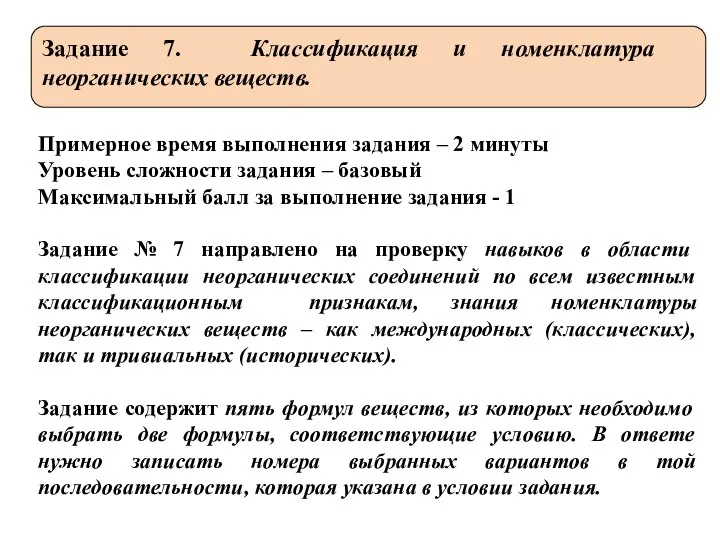 Задание 7. Классификация и номенклатура неорганических веществ.

Примерное время выполнения задания – 2 минуты
Уровень сложности задания – базовый
Максимальный балл за выполнение задания - 1

Задание № 7 направлено на проверку навыков в области классификации неорганических соединений по всем известным классификационным признакам, знания номенклатуры неорганических веществ – как международных (классических), так и тривиальных (исторических).

Задание содержит пять формул веществ, из которых необходимо выбрать две формулы, соответствующие условию. В ответе нужно записать номера выбранных вариантов в той последовательности, которая указана в условии задания.